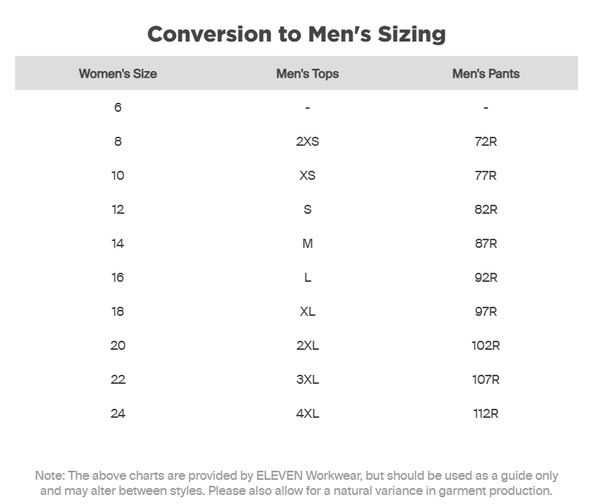 Conversion to Men's Sizing

| Women's Size | Men's Tops | Men's Pants |
|---|---|---|
| 6 | - | - |
| 8 | 2XS | 72R |
| 10 | XS | 77R |
| 12 | S | 82R |
| 14 | M | 87R |
| 16 | L | 92R |
| 18 | XL | 97R |
| 20 | 2XL | 102R |
| 22 | 3XL | 107R |
| 24 | 4XL | 112R |

Note: The above charts are provided by ELEVEN Workwear, but should be used as a guide only and may alter between styles. Please also allow for a natural variance in garment production.